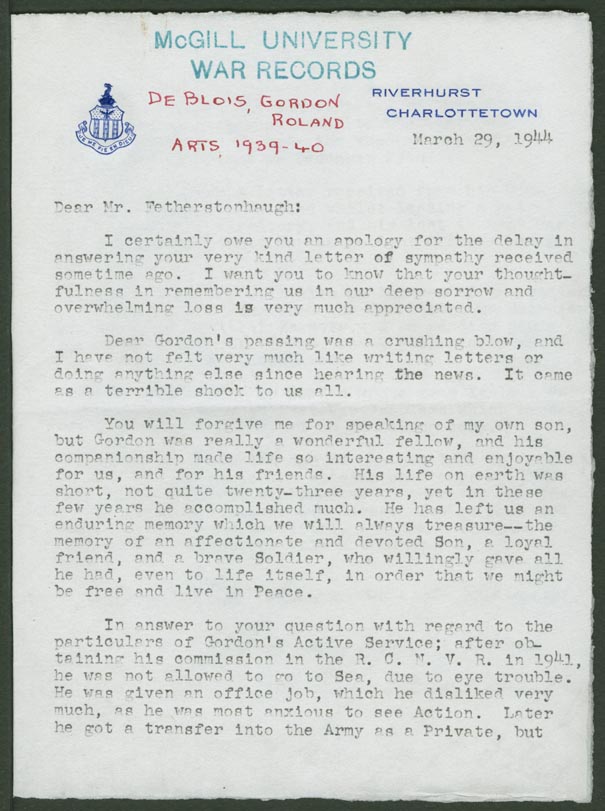 McGILL UNIVERSITY
WAR RECORDS

DE BLOIS, GORDON ROLAND
ARTS 1939-40

RIVERHURST
CHARLOTTETOWN

March 29, 1944

Dear Mr. Fetherstonhaugh:

I certainly owe you an apology for the delay in answering your very kind letter of sympathy received sometime ago. I want you to know that your thoughtfulness in remembering us in our deep sorrow and overwhelming loss is very much appreciated.

Dear Gordon's passing was a crushing blow, and I have not felt very much like writing letters or doing anything else since hearing the news. It came as a terrible shock to us all.

You will forgive me for speaking of my own son, but Gordon was really a wonderful fellow, and his companionship made life so interesting and enjoyable for us, and for his friends. His life on earth was short, not quite twenty-three years, yet in these few years he accomplished much. He has left us an enduring memory which we will always treasure--the memory of an affectionate and devoted Son, a loyal friend, and a brave Soldier, who willingly gave all he had, even to life itself, in order that we might be free and live in Peace.

In answer to your question with regard to the particulars of Gordon's Active Service; after obtaining his commission in the R. C. N. V. R. in 1941, he was not allowed to go to Sea, due to eye trouble. He was given an office job, which he disliked very much, as he was most anxious to see Action. Later he got a transfer into the Army as a Private, but